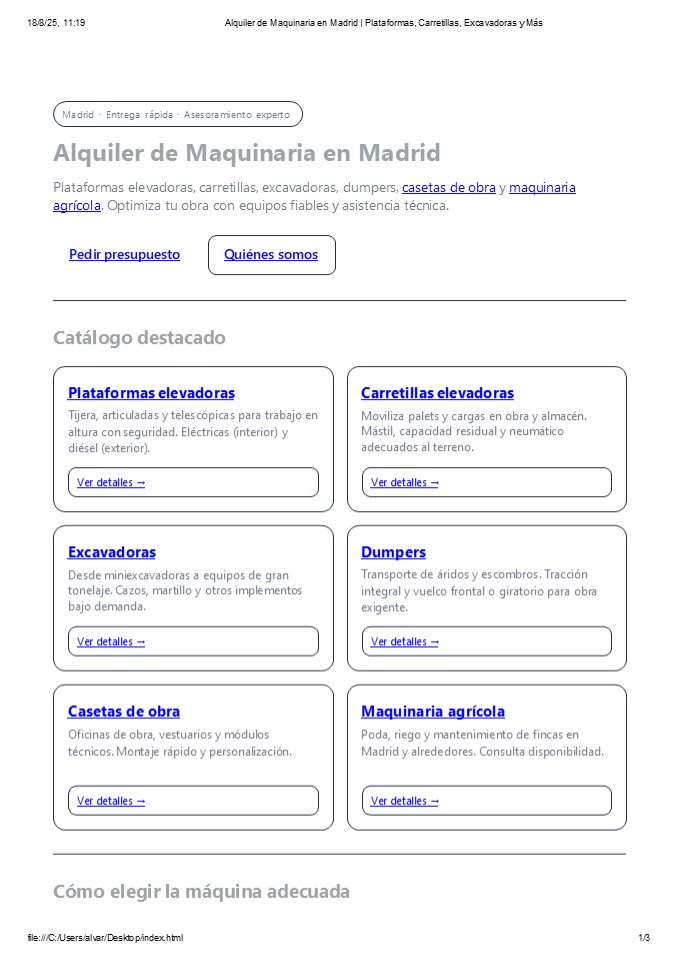 18/8/25, 11:19 Alquiler de Maquinaria en Madrid | Plataformas, Carretillas, Excavadoras y Más

Madrid · Entrega rápida · Asesoramiento experto

Alquiler de Maquinaria en Madrid

Plataformas elevadoras, carretillas, excavadoras, dumpers, casetas de obra y maquinaria agrícola. Optimiza tu obra con equipos fiables y asistencia técnica.

Pedir presupuesto

Quiénes somos

Catálogo destacado

Plataformas elevadoras

Tijera, articuladas y telescópicas para trabajo en altura con seguridad. Eléctricas (interior) y diésel (exterior).

Ver detalles →

Carretillas elevadoras

Moviliza palets y cargas en obra y almacén. Mástil, capacidad residual y neumático adecuados al terreno.

Ver detalles →

Excavadoras

Desde miniexcavadoras a equipos de gran tonelaje. Cazos, martillo y otros implementos bajo demanda.

Ver detalles →

Dumpers

Transporte de áridos y escombros. Tracción integral y vuelco frontal o giratorio para obra exigente.

Ver detalles →

Casetas de obra

Oficinas de obra, vestuarios y módulos técnicos. Montaje rápido y personalización.

Ver detalles →

Maquinaria agrícola

Poda, riego y mantenimiento de fincas en Madrid y alrededores. Consulta disponibilidad.

Ver detalles →

Cómo elegir la máquina adecuada

file:///C:/Users/alvar/Desktop/index.html 1/3